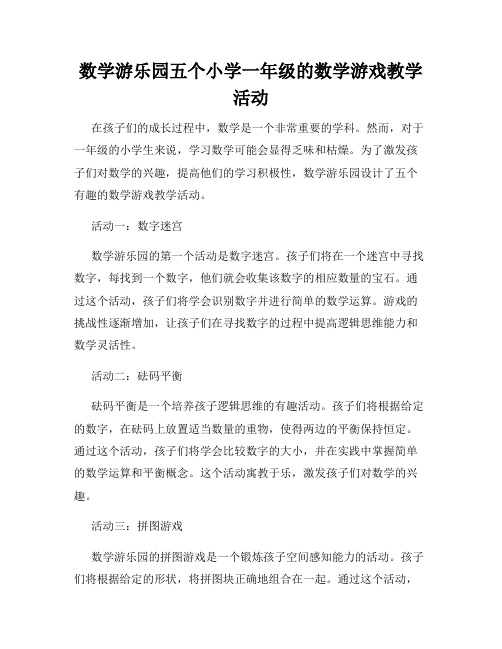 数学游乐园五个小学一年级的数学游戏教学活动

在孩子们的成长过程中，数学是一个非常重要的学科。然而，对于一年级的小学生来说，学习数学可能会显得乏味和枯燥。为了激发孩子们对数学的兴趣，提高他们的学习积极性，数学游乐园设计了五个有趣的数学游戏教学活动。

活动一：数字迷宫

数学游乐园的第一个活动是数字迷宫。孩子们将在一个迷宫中寻找数字，每找到一个数字，他们就会收集该数字的相应数量的宝石。通过这个活动，孩子们将学会识别数字并进行简单的数学运算。游戏的挑战性逐渐增加，让孩子们在寻找数字的过程中提高逻辑思维能力和数学灵活性。

活动二：砝码平衡

砝码平衡是一个培养孩子逻辑思维的有趣活动。孩子们将根据给定的数字，在砝码上放置适当数量的重物，使得两边的平衡保持恒定。通过这个活动，孩子们将学会比较数字的大小，并在实践中掌握简单的数学运算和平衡概念。这个活动寓教于乐，激发孩子们对数学的兴趣。

活动三：拼图游戏

数学游乐园的拼图游戏是一个锻炼孩子空间感知能力的活动。孩子们将根据给定的形状，将拼图块正确地组合在一起。通过这个活动，